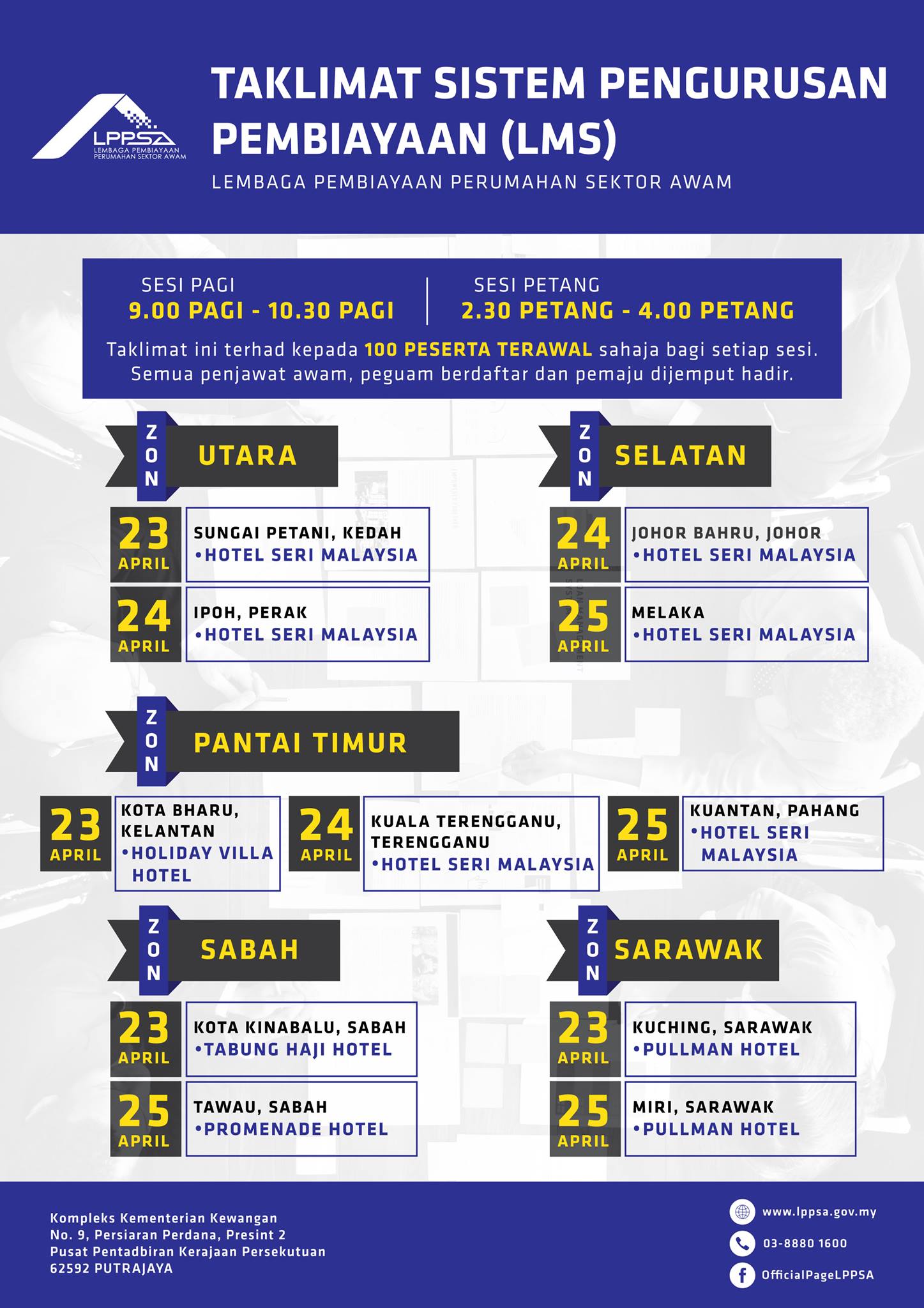 LPPSA
LEMBAGA PEMBIAYAAN PERUMAHAN SEKTOR AWAM

TAKLIMAT SISTEM PENGURUSAN PEMBIAYAAN (LMS)

LEMBAGA PEMBIAYAAN PERUMAHAN SEKTOR AWAM

SESI PAGI
9.00 PAGI - 10.30 PAGI

SESI PETANG
2.30 PETANG - 4.00 PETANG

Taklimat ini terhad kepada 100 PESERTA TERAWAL sahaja bagi setiap sesi. Semua penjawat awam, peguam berdaftar dan pemaju dijemput hadir.

ZON UTARA

23 APRIL
SUNGAI PETANI, KEDAH
•HOTEL SERI MALAYSIA

24 APRIL
IPOH, PERAK
•HOTEL SERI MALAYSIA

ZON SELATAN

24 APRIL
JOHOR BAHRU, JOHOR
•HOTEL SERI MALAYSIA

25 APRIL
MELAKA
•HOTEL SERI MALAYSIA

ZON PANTAI TIMUR

23 APRIL
KOTA BHARU, KELANTAN
•HOLIDAY VILLA HOTEL

24 APRIL
KUALA TERENGGANU, TERENGGANU
•HOTEL SERI MALAYSIA

25 APRIL
KUANTAN, PAHANG
•HOTEL SERI MALAYSIA

ZON SABAH

23 APRIL
KOTA KINABALU, SABAH
•TABUNG HAJI HOTEL

25 APRIL
TAWAU, SABAH
•PROMENADE HOTEL

ZON SARAWAK

23 APRIL
KUCHING, SARAWAK
•PULLMAN HOTEL

25 APRIL
MIRI, SARAWAK
•PULLMAN HOTEL

Kompleks Kementerian Kewangan
No. 9, Persiaran Perdana, Presint 2
Pusat Pentadbiran Kerajaan Persekutuan
62592 PUTRAJAYA

www.lppsa.gov.my
03-8880 1600
OfficialPageLPPSA